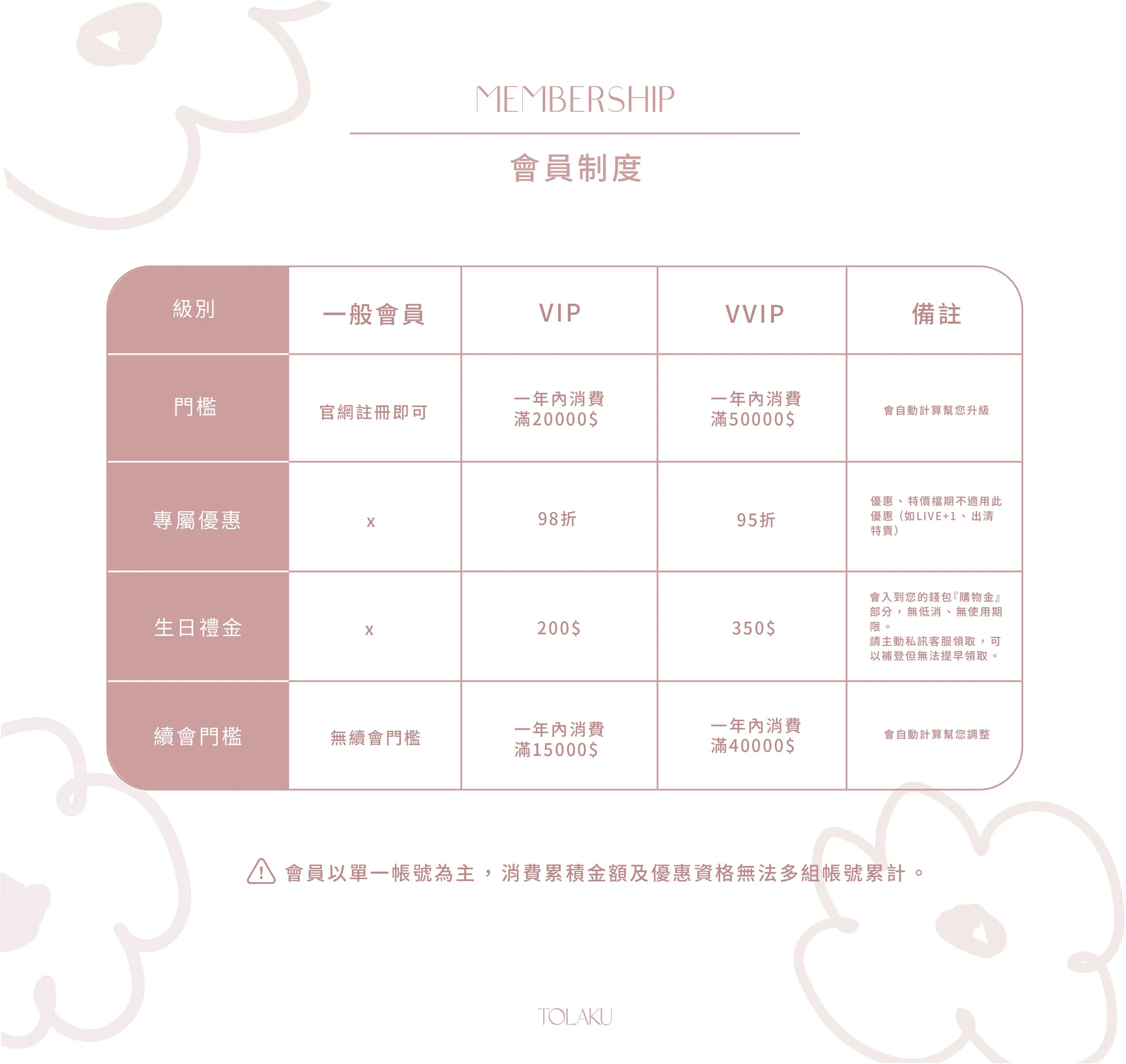 MEMBERSHIP

會員制度

| 級別 | 一般會員 | VIP | VVIP | 備註 |
|---|---|---|---|---|
| 門檻 | 官網註冊即可 | 一年內消費滿20000$ | 一年內消費滿50000$ | 會自動計算幫您升級 |
| 專屬優惠 | x | 98折 | 95折 | 優惠、特價檔期不適用此優惠（如LIVE+1、出清特賣） |
| 生日禮金 | x | 200$ | 350$ | 會入到您的錢包『購物金』部分，無低消、無使用期限。請主動私訊客服領取，可以補登但無法提早領取。 |
| 續會門檻 | 無續會門檻 | 一年內消費滿15000$ | 一年內消費滿40000$ | 會自動計算幫您調整 |

會員以單一帳號為主，消費累積金額及優惠資格無法多組帳號累計。

TOLAKU